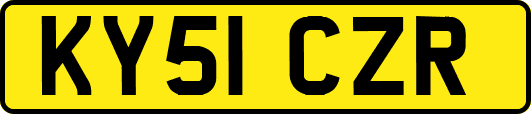 KY51 CZR